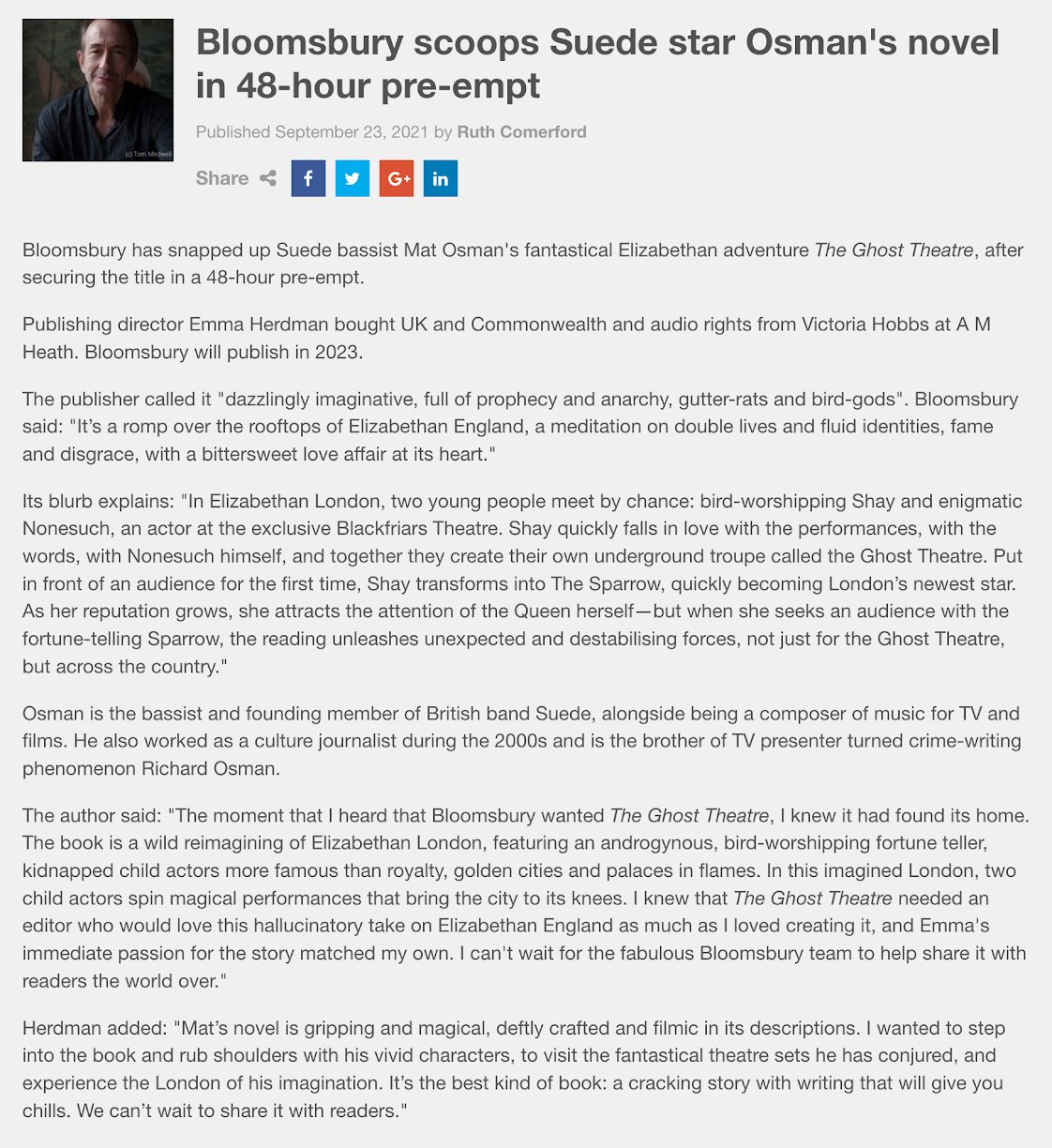 (c) Tom Medwell

Bloomsbury scoops Suede star Osman's novel in 48-hour pre-empt

Published September 23, 2021 by Ruth Comerford

Share f G+ in

Bloomsbury has snapped up Suede bassist Mat Osman's fantastical Elizabethan adventure The Ghost Theatre, after securing the title in a 48-hour pre-empt.

Publishing director Emma Herdman bought UK and Commonwealth and audio rights from Victoria Hobbs at A M Heath. Bloomsbury will publish in 2023.

The publisher called it "dazzlingly imaginative, full of prophecy and anarchy, gutter-rats and bird-gods". Bloomsbury said: "It's a romp over the rooftops of Elizabethan England, a meditation on double lives and fluid identities, fame and disgrace, with a bittersweet love affair at its heart."

Its blurb explains: "In Elizabethan London, two young people meet by chance: bird-worshipping Shay and enigmatic Nonesuch, an actor at the exclusive Blackfriars Theatre. Shay quickly falls in love with the performances, with the words, with Nonesuch himself, and together they create their own underground troupe called the Ghost Theatre. Put in front of an audience for the first time, Shay transforms into The Sparrow, quickly becoming London's newest star. As her reputation grows, she attracts the attention of the Queen herself—but when she seeks an audience with the fortune-telling Sparrow, the reading unleashes unexpected and destabilising forces, not just for the Ghost Theatre, but across the country."

Osman is the bassist and founding member of British band Suede, alongside being a composer of music for TV and films. He also worked as a culture journalist during the 2000s and is the brother of TV presenter turned crime-writing phenomenon Richard Osman.

The author said: "The moment that I heard that Bloomsbury wanted The Ghost Theatre, I knew it had found its home. The book is a wild reimagining of Elizabethan London, featuring an androgynous, bird-worshipping fortune teller, kidnapped child actors more famous than royalty, golden cities and palaces in flames. In this imagined London, two child actors spin magical performances that bring the city to its knees. I knew that The Ghost Theatre needed an editor who would love this hallucinatory take on Elizabethan England as much as I loved creating it, and Emma's immediate passion for the story matched my own. I can't wait for the fabulous Bloomsbury team to help share it with readers the world over."

Herdman added: "Mat's novel is gripping and magical, deftly crafted and filmic in its descriptions. I wanted to step into the book and rub shoulders with his vivid characters, to visit the fantastical theatre sets he has conjured, and experience the London of his imagination. It's the best kind of book: a cracking story with writing that will give you chills. We can't wait to share it with readers."